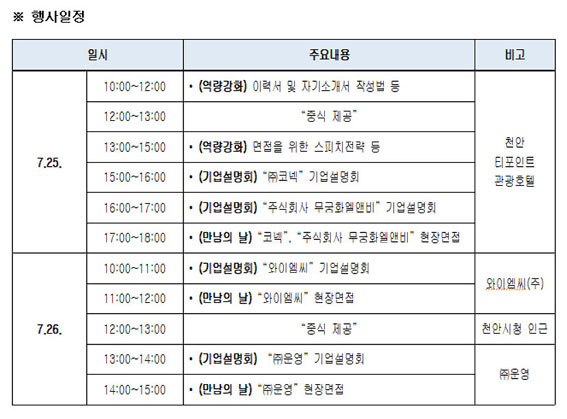 ※ 행사일정

| 일시 | | 주요내용 | 비고 |
|---|---|---|---|
| 7.25. | 10:00~12:00 | • (역량강화) 이력서 및 자기소개서 작성법 등 | 천안 티포인트 관광호텔 |
| | 12:00~13:00 | "중식 제공" | |
| | 13:00~15:00 | • (역량강화) 면접을 위한 스피치전략 등 | |
| | 15:00~16:00 | • (기업설명회) "㈜코넥" 기업설명회 | |
| | 16:00~17:00 | • (기업설명회) "주식회사 무궁화엘앤비" 기업설명회 | |
| | 17:00~18:00 | • (만남의 날) "코넥", "주식회사 무궁화엘앤비" 현장면접 | |
| 7.26. | 10:00~11:00 | • (기업설명회) "와이엠씨" 기업설명회 | 와이엠씨(주) |
| | 11:00~12:00 | • (만남의 날) "와이엠씨" 현장면접 | |
| | 12:00~13:00 | "중식 제공" | 천안시청 인근 |
| | 13:00~14:00 | • (기업설명회) "㈜운영" 기업설명회 | ㈜운영 |
| | 14:00~15:00 | • (만남의 날) "㈜운영" 현장면접 | |